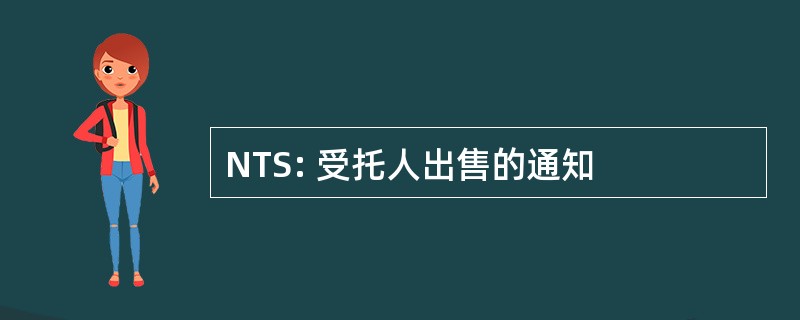 NTS: 受托人出售的通知